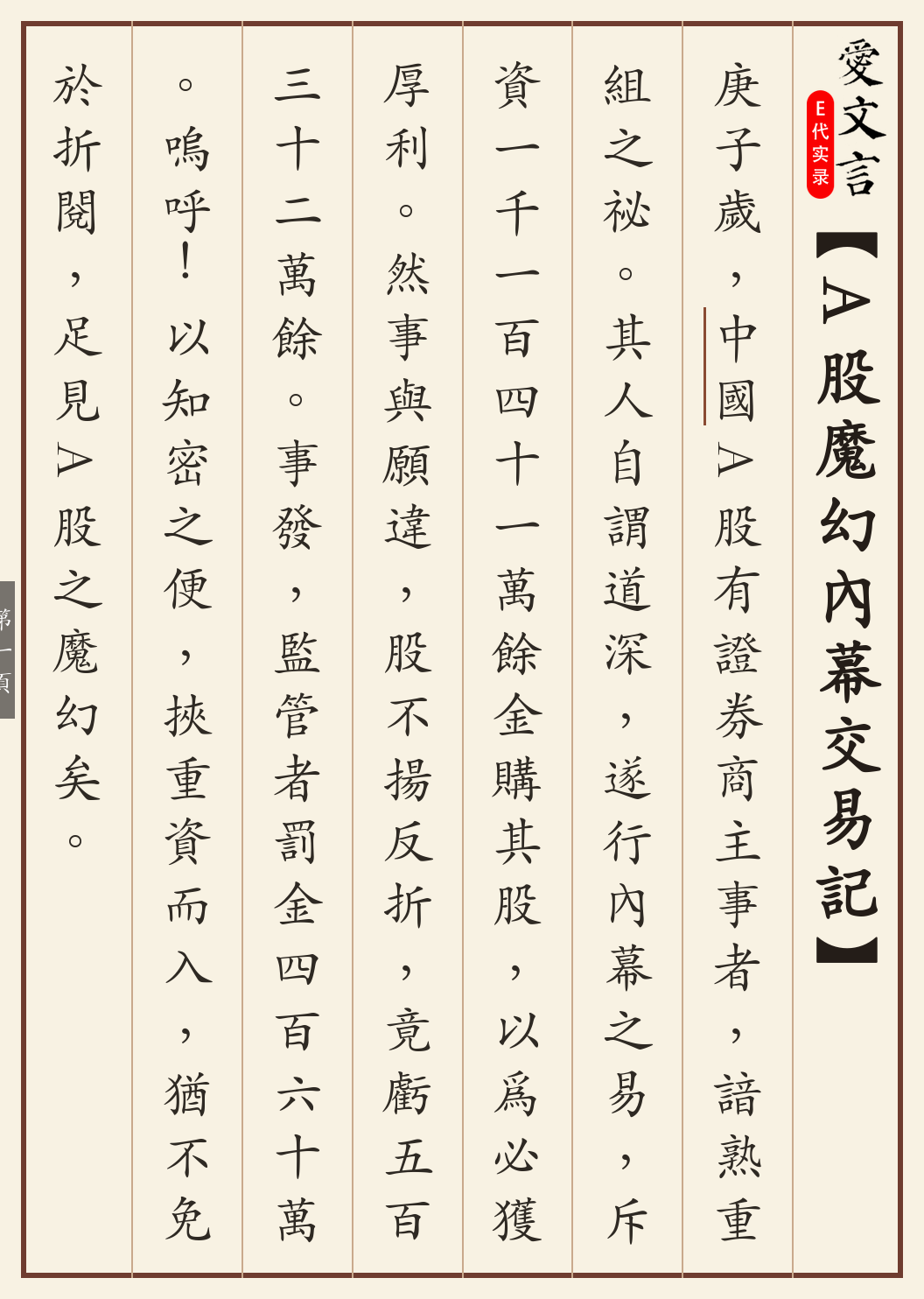 愛文言
E代实录
【A股魔幻內幕交易記】

庚子歲，中國A股有證券商主事者，諳熟重組之祕。其人自謂道深，遂行內幕之易，斥資一千一百四十一萬餘金購其股，以爲必獲厚利。然事與願違，股不揚反折，竟虧五百三十二萬餘。事發，監管者罰金四百六十萬。嗚呼！以知密之便，挾重資而入，猶不免於折閱，足見A股之魔幻矣。

第一頁